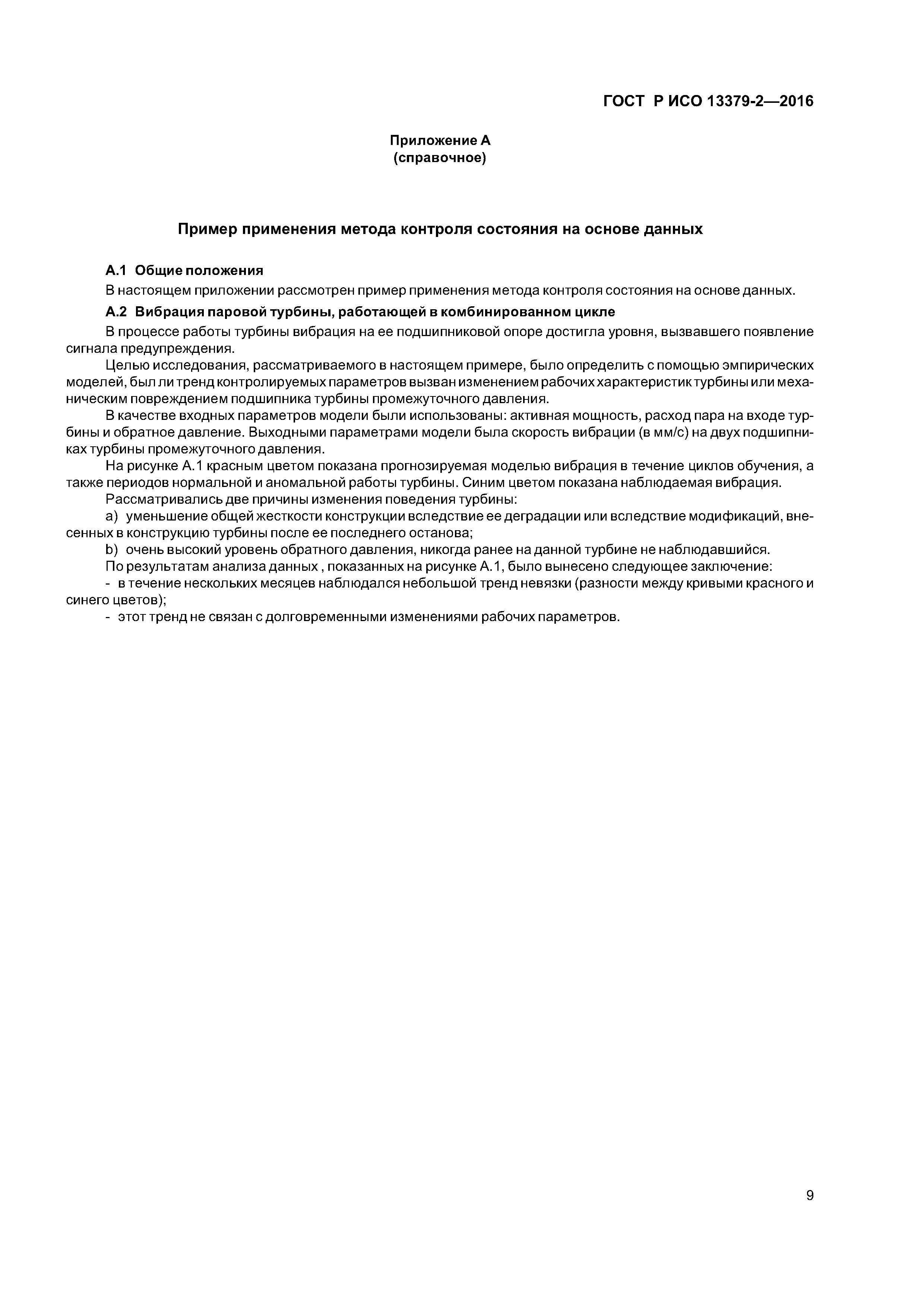 ГОСТ Р ИСО 13379-2—2016

Приложение А
(справочное)

Пример применения метода контроля состояния на основе данных

А.1 Общие положения

В настоящем приложении рассмотрен пример применения метода контроля состояния на основе данных.

А.2 Вибрация паровой турбины, работающей в комбинированном цикле

В процессе работы турбины вибрация на ее подшипниковой опоре достигла уровня, вызвавшего появление сигнала предупреждения.

Целью исследования, рассматриваемого в настоящем примере, было определить с помощью эмпирических моделей, был ли тренд контролируемых параметров вызван изменением рабочих характеристик турбины или механическим повреждением подшипника турбины промежуточного давления.

В качестве входных параметров модели были использованы: активная мощность, расход пара на входе турбины и обратное давление. Выходными параметрами модели была скорость вибрации (в мм/с) на двух подшипниках турбины промежуточного давления.

На рисунке А.1 красным цветом показана прогнозируемая моделью вибрация в течение циклов обучения, а также периодов нормальной и аномальной работы турбины. Синим цветом показана наблюдаемая вибрация.

Рассматривались две причины изменения поведения турбины:

a) уменьшение общей жесткости конструкции вследствие ее деградации или вследствие модификаций, внесенных в конструкцию турбины после ее последнего останова;

b) очень высокий уровень обратного давления, никогда ранее на данной турбине не наблюдавшийся.

По результатам анализа данных , показанных на рисунке А.1, было вынесено следующее заключение:

- в течение нескольких месяцев наблюдался небольшой тренд невязки (разности между кривыми красного и синего цветов);

- этот тренд не связан с долговременными изменениями рабочих параметров.

9